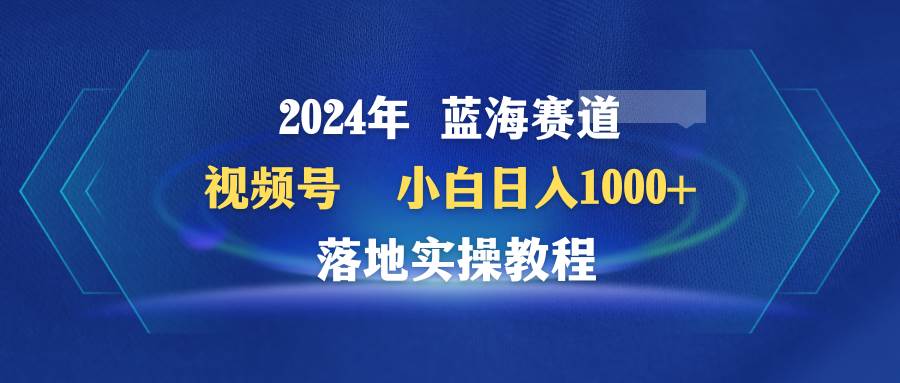 2024年 蓝海赛道

视频号 小白日入1000+

落地实操教程